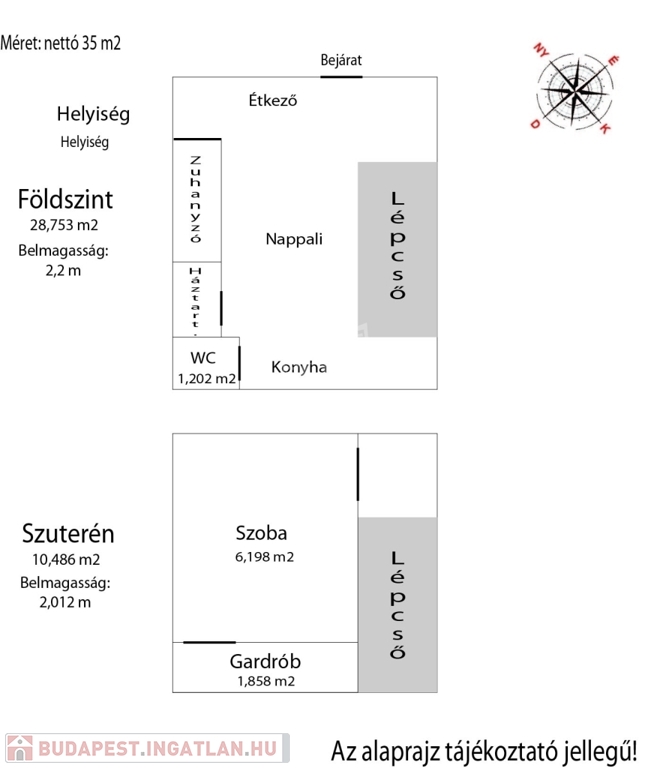 Méret: nettó 35 m2

Bejárat

NY
É
D
K

Helyiség

Helyiség

Étkező

Földszint
28,753 m2
Belmagasság:
2,2 m

Zuhanyzó

Nappali

Lépcső

Háztart.

WC
1,202 m2

Konyha

Szuterén
10,486 m2
Belmagasság:
2,012 m

Szoba
6,198 m2

Lépcső

Gardrób
1,858 m2

BUDAPEST.INGATLAN.HU

Az alaprajz tájékoztató jellegű!